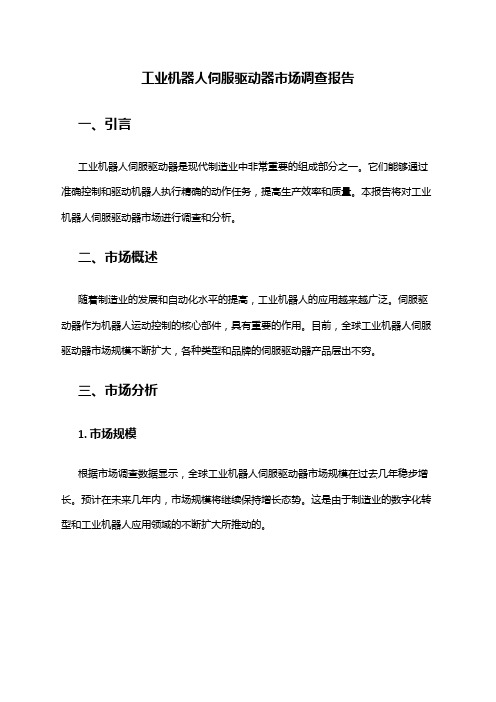 工业机器人伺服驱动器市场调查报告

一、引言

工业机器人伺服驱动器是现代制造业中非常重要的组成部分之一。它们能够通过准确控制和驱动机器人执行精确的动作任务，提高生产效率和质量。本报告将对工业机器人伺服驱动器市场进行调查和分析。

二、市场概述

随着制造业的发展和自动化水平的提高，工业机器人的应用越来越广泛。伺服驱动器作为机器人运动控制的核心部件，具有重要的作用。目前，全球工业机器人伺服驱动器市场规模不断扩大，各种类型和品牌的伺服驱动器产品层出不穷。

三、市场分析

1. 市场规模

根据市场调查数据显示，全球工业机器人伺服驱动器市场规模在过去几年稳步增长。预计在未来几年内，市场规模将继续保持增长态势。这是由于制造业的数字化转型和工业机器人应用领域的不断扩大所推动的。